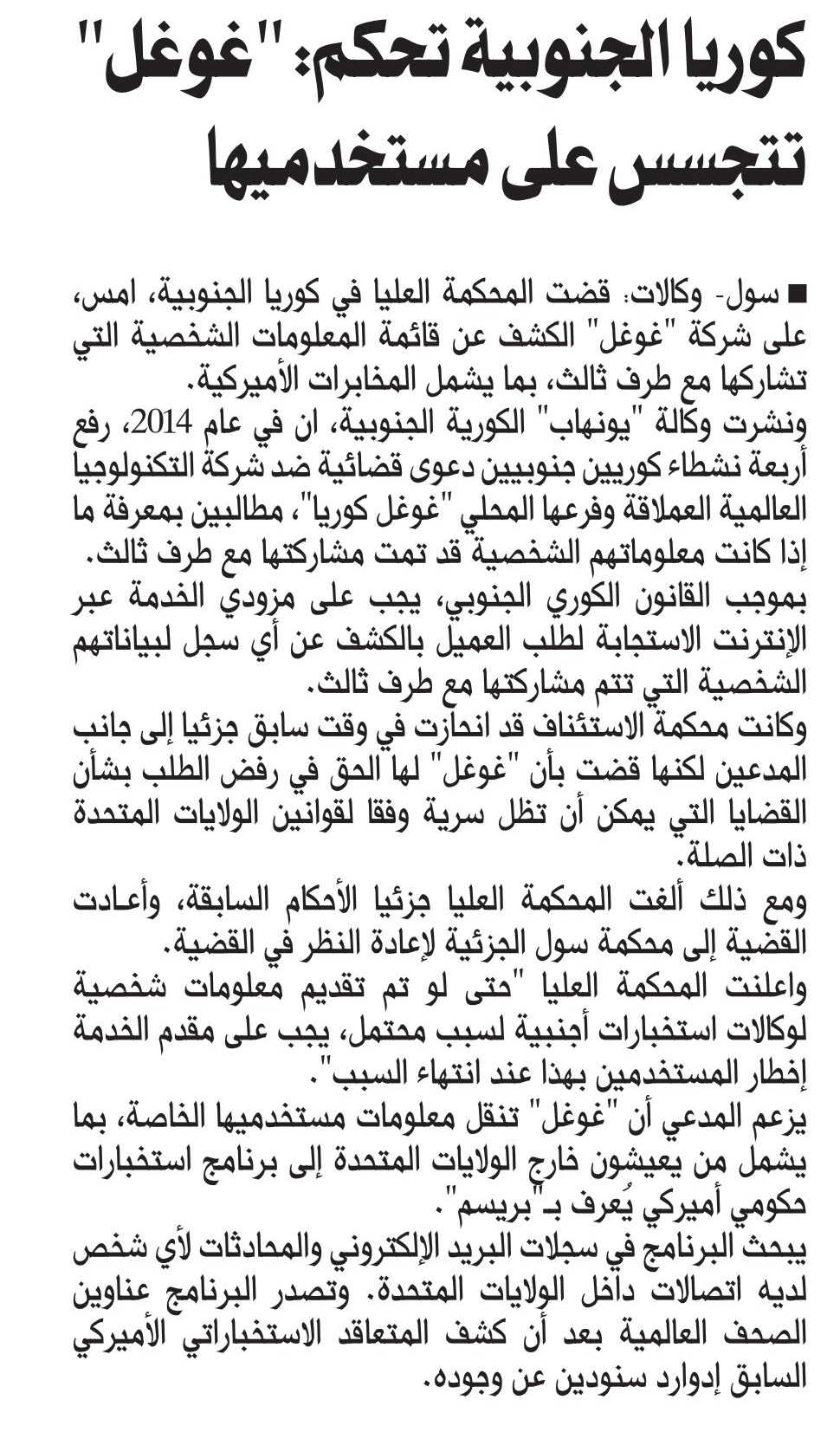 كوريا الجنوبية تحكم: "غوغل" تتجسس على مستخدميها

■ سول- وكالات: قضت المحكمة العليا في كوريا الجنوبية، امس، على شركة "غوغل" الكشف عن قائمة المعلومات الشخصية التي تشاركها مع طرف ثالث، بما يشمل المخابرات الأميركية.
ونشرت وكالة "يونهاب" الكورية الجنوبية، ان في عام 2014، رفع أربعة نشطاء كوريين جنوبيين دعوى قضائية ضد شركة التكنولوجيا العالمية العملاقة وفرعها المحلي "غوغل كوريا"، مطالبين بمعرفة ما إذا كانت معلوماتهم الشخصية قد تمت مشاركتها مع طرف ثالث.
بموجب القانون الكوري الجنوبي، يجب على مزودي الخدمة عبر الإنترنت الاستجابة لطلب العميل بالكشف عن أي سجل لبياناتهم الشخصية التي تتم مشاركتها مع طرف ثالث.
وكانت محكمة الاستئناف قد انحازت في وقت سابق جزئيا إلى جانب المدعين لكنها قضت بأن "غوغل" لها الحق في رفض الطلب بشأن القضايا التي يمكن أن تظل سرية وفقا لقوانين الولايات المتحدة ذات الصلة.
ومع ذلك ألغت المحكمة العليا جزئيا الأحكام السابقة، وأعادت القضية إلى محكمة سول الجزئية لإعادة النظر في القضية.
واعلنت المحكمة العليا "حتى لو تم تقديم معلومات شخصية لوكالات استخبارات أجنبية لسبب محتمل، يجب على مقدم الخدمة إخطار المستخدمين بهذا عند انتهاء السبب".
يزعم المدعي أن "غوغل" تنقل معلومات مستخدميها الخاصة، بما يشمل من يعيشون خارج الولايات المتحدة إلى برنامج استخبارات حكومي أميركي يُعرف بـ"بريسم".
يبحث البرنامج في سجلات البريد الإلكتروني والمحادثات لأي شخص لديه اتصالات داخل الولايات المتحدة. وتصدر البرنامج عناوين الصحف العالمية بعد أن كشف المتعاقد الاستخباراتي الأميركي السابق إدوارد سنودين عن وجوده.